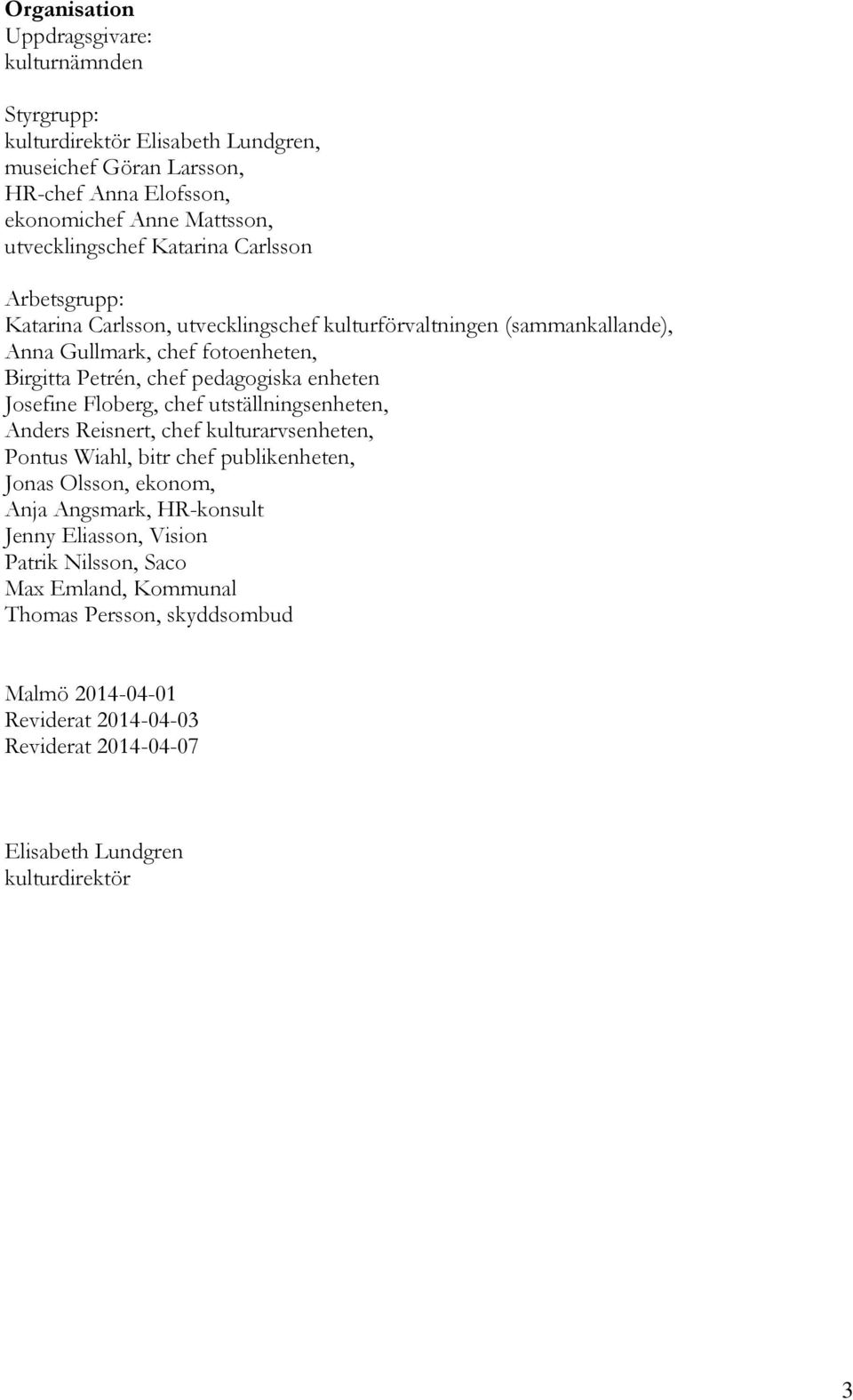 **Organisation**
Uppdragsgivare:
kulturnämnden

Styrgrupp:
kulturdirektör Elisabeth Lundgren,
museichef Göran Larsson,
HR-chef Anna Elofsson,
ekonomichef Anne Mattsson,
utvecklingschef Katarina Carlsson

Arbetsgrupp:
Katarina Carlsson, utvecklingschef kulturförvaltningen (sammankallande),
Anna Gullmark, chef fotoenheten,
Birgitta Petrén, chef pedagogiska enheten
Josefine Floberg, chef utställningsenheten,
Anders Reisnert, chef kulturarvsenheten,
Pontus Wiahl, bitr chef publikenheten,
Jonas Olsson, ekonom,
Anja Angsmark, HR-konsult
Jenny Eliasson, Vision
Patrik Nilsson, Saco
Max Emland, Kommunal
Thomas Persson, skyddsombud

Malmö 2014-04-01
Reviderat 2014-04-03
Reviderat 2014-04-07

Elisabeth Lundgren
kulturdirektör

3